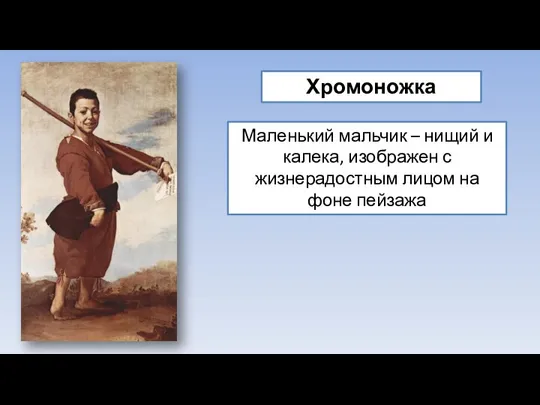 Хромоножка

Маленький мальчик – нищий и калека, изображен с жизнерадостным лицом на фоне пейзажа